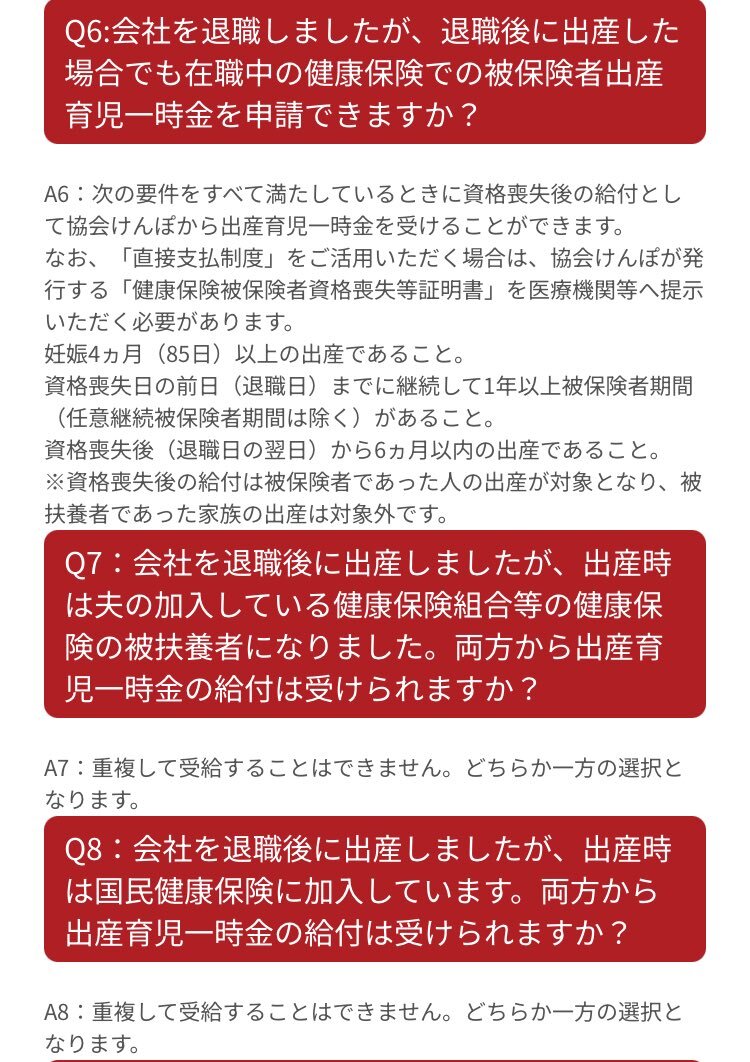 Q6:会社を退職しましたが、退職後に出産した場合でも在職中の健康保険での被保険者出産育児一時金を申請できますか？

A6：次の要件をすべて満たしているときに資格喪失後の給付として協会けんぽから出産育児一時金を受けることができます。
なお、「直接支払制度」をご活用いただく場合は、協会けんぽが発行する「健康保険被保険者資格喪失等証明書」を医療機関等へ提示いただく必要があります。
妊娠4ヵ月（85日）以上の出産であること。
資格喪失日の前日（退職日）までに継続して1年以上被保険者期間（任意継続被保険者期間は除く）があること。
資格喪失後（退職日の翌日）から6ヵ月以内の出産であること。
※資格喪失後の給付は被保険者であった人の出産が対象となり、被扶養者であった家族の出産は対象外です。

Q7：会社を退職後に出産しましたが、出産時は夫の加入している健康保険組合等の健康保険の被扶養者になりました。両方から出産育児一時金の給付は受けられますか？

A7：重複して受給することはできません。どちらか一方の選択となります。

Q8：会社を退職後に出産しましたが、出産時は国民健康保険に加入しています。両方から出産育児一時金の給付は受けられますか？

A8：重複して受給することはできません。どちらか一方の選択となります。